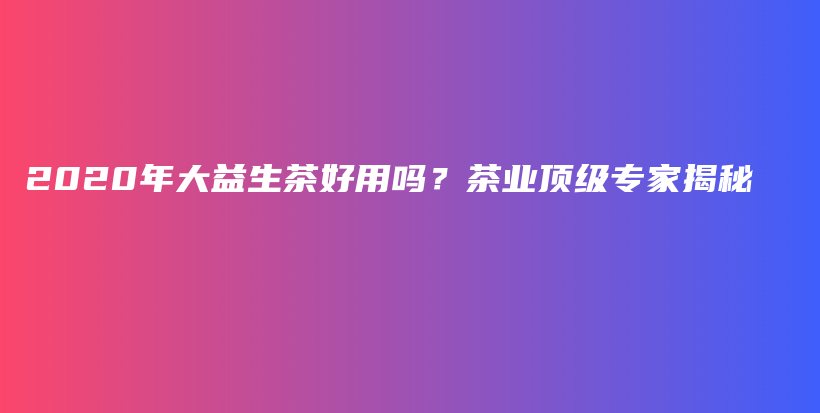 2020年大益生茶好用吗？茶业顶级专家揭秘